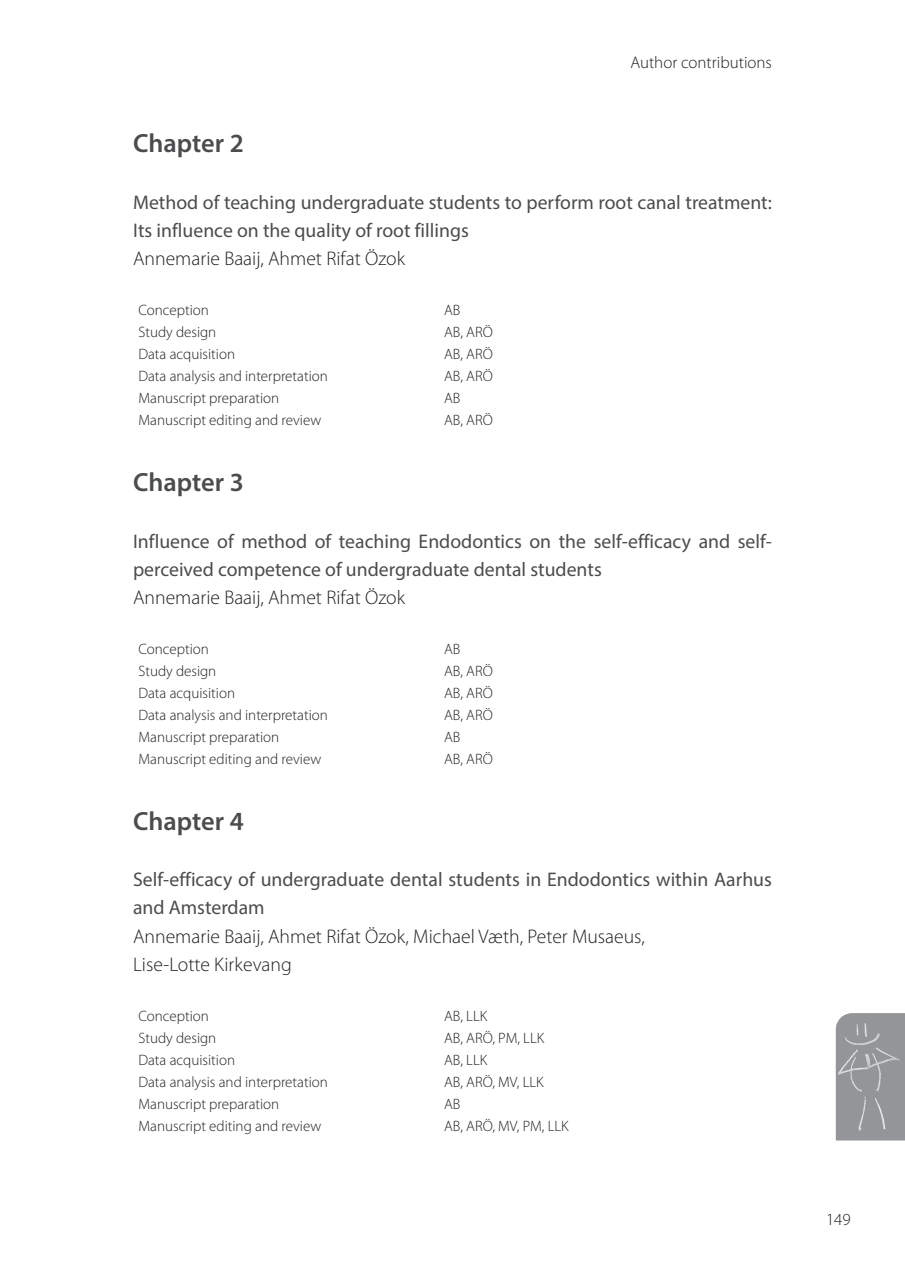 Author contributions

Chapter 2

Method of teaching undergraduate students to perform root canal treatment: Its influence on the quality of root fillings
Annemarie Baaij, Ahmet Rifat Özok

| | |
|---|---|
| Conception | AB |
| Study design | AB, ARÖ |
| Data acquisition | AB, ARÖ |
| Data analysis and interpretation | AB, ARÖ |
| Manuscript preparation | AB |
| Manuscript editing and review | AB, ARÖ |

Chapter 3

Influence of method of teaching Endodontics on the self-efficacy and self-perceived competence of undergraduate dental students
Annemarie Baaij, Ahmet Rifat Özok

| | |
|---|---|
| Conception | AB |
| Study design | AB, ARÖ |
| Data acquisition | AB, ARÖ |
| Data analysis and interpretation | AB, ARÖ |
| Manuscript preparation | AB |
| Manuscript editing and review | AB, ARÖ |

Chapter 4

Self-efficacy of undergraduate dental students in Endodontics within Aarhus and Amsterdam
Annemarie Baaij, Ahmet Rifat Özok, Michael Væth, Peter Musaeus, Lise-Lotte Kirkevang

| | |
|---|---|
| Conception | AB, LLK |
| Study design | AB, ARÖ, PM, LLK |
| Data acquisition | AB, LLK |
| Data analysis and interpretation | AB, ARÖ, MV, LLK |
| Manuscript preparation | AB |
| Manuscript editing and review | AB, ARÖ, MV, PM, LLK |

149